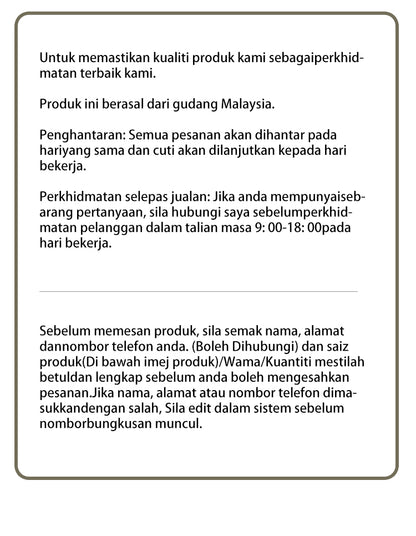 Untuk memastikan kualiti produk kami sebagaiperkhidmatan terbaik kami.

Produk ini berasal dari gudang Malaysia.

Penghantaran: Semua pesanan akan dihantar pada hariyang sama dan cuti akan dilanjutkan kepada hari bekerja.

Perkhidmatan selepas jualan: Jika anda mempunyaisebarang pertanyaan, sila hubungi saya sebelumperkhidmatan pelanggan dalam talian masa 9: 00-18: 00pada hari bekerja.

Sebelum memesan produk, sila semak nama, alamat dannombor telefon anda. (Boleh Dihubungi) dan saiz produk(Di bawah imej produk)/Wama/Kuantiti mestilah betuldan lengkap sebelum anda boleh mengesahkan pesanan.Jika nama, alamat atau nombor telefon dimasukkandengan salah, Sila edit dalam sistem sebelum nomborbungkusan muncul.